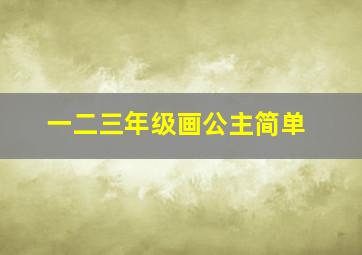 一二三年级画公主简单